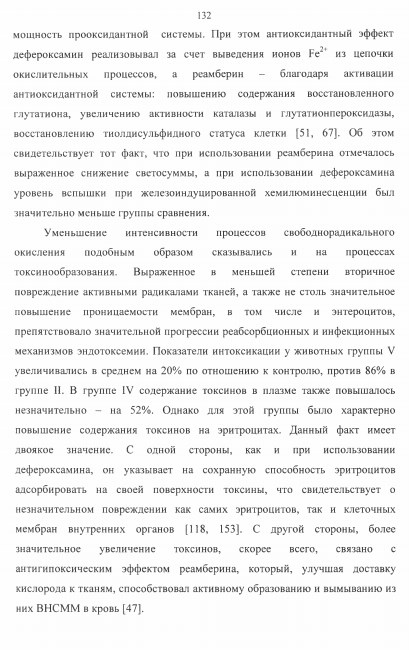 132

мощность прооксидантной системы. При этом антиоксидантный эффект дефероксамин реализовывал за счет выведения ионов $Fe^{2+}$ из цепочки окислительных процессов, а реамберин – благодаря активации антиоксидантной системы: повышению содержания восстановленного глутатиона, увеличению активности каталазы и глутатионпероксидазы, восстановлению тиолдисульфидного статуса клетки [51, 67]. Об этом свидетельствует тот факт, что при использовании реамберина отмечалось выраженное снижение светосуммы, а при использовании дефероксамина уровень вспышки при железоиндуцированной хемилюминесценции был значительно меньше группы сравнения.

Уменьшение интенсивности процессов свободнорадикального окисления подобным образом сказывались и на процессах токсинообразования. Выраженное в меньшей степени вторичное повреждение активными радикалами тканей, а также не столь значительное повышение проницаемости мембран, в том числе и энтероцитов, препятствовало значительной прогрессии реабсорбционных и инфекционных механизмов эндотоксемии. Показатели интоксикации у животных группы V увеличивались в среднем на 20% по отношению к контролю, против 86% в группе II. В группе IV содержание токсинов в плазме также повышалось незначительно – на 52%. Однако для этой группы было характерно повышение содержания токсинов на эритроцитах. Данный факт имеет двоякое значение. С одной стороны, как и при использовании дефероксамина, он указывает на сохранную способность эритроцитов адсорбировать на своей поверхности токсины, что свидетельствует о незначительном повреждении как самих эритроцитов, так и клеточных мембран внутренних органов [118, 153]. С другой стороны, более значительное увеличение токсинов, скорее всего, связано с антигипоксическим эффектом реамберина, который, улучшая доставку кислорода к тканям, способствовал активному образованию и вымыванию из них ВНСММ в кровь [47].